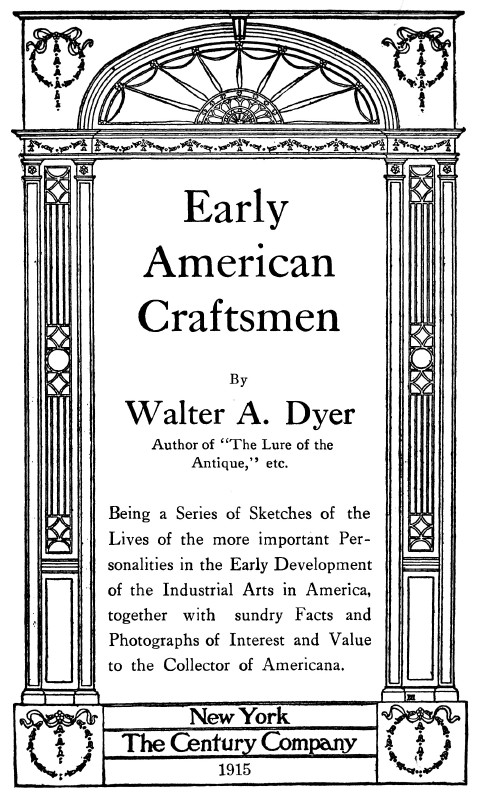 Early American Craftsmen

By

Walter A. Dyer

Author of "The Lure of the Antique," etc.

Being a Series of Sketches of the Lives of the more important Personalities in the Early Development of the Industrial Arts in America, together with sundry Facts and Photographs of Interest and Value to the Collector of Americana.

New York
The Century Company
1915